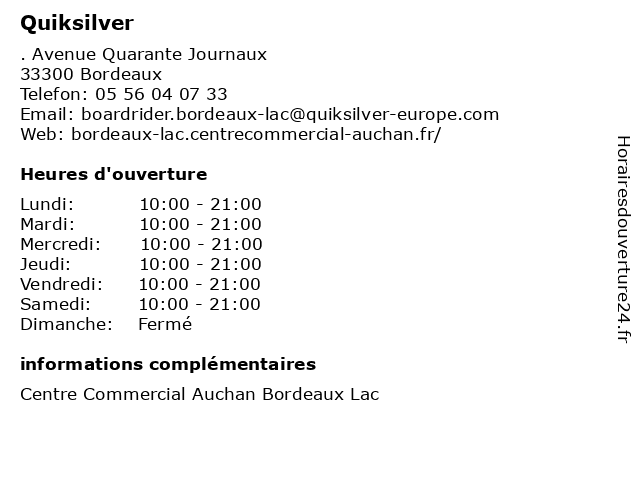 Quiksilver

. Avenue Quarante Journaux
33300 Bordeaux
Telefon: 05 56 04 07 33
Email: boardrider.bordeaux-lac@quiksilver-europe.com
Web: bordeaux-lac.centrecommercial-auchan.fr/

Heures d'ouverture

Lundi: 10:00 - 21:00
Mardi: 10:00 - 21:00
Mercredi: 10:00 - 21:00
Jeudi: 10:00 - 21:00
Vendredi: 10:00 - 21:00
Samedi: 10:00 - 21:00
Dimanche: Fermé

informations complémentaires

Centre Commercial Auchan Bordeaux Lac

Horairesdouverture24.fr